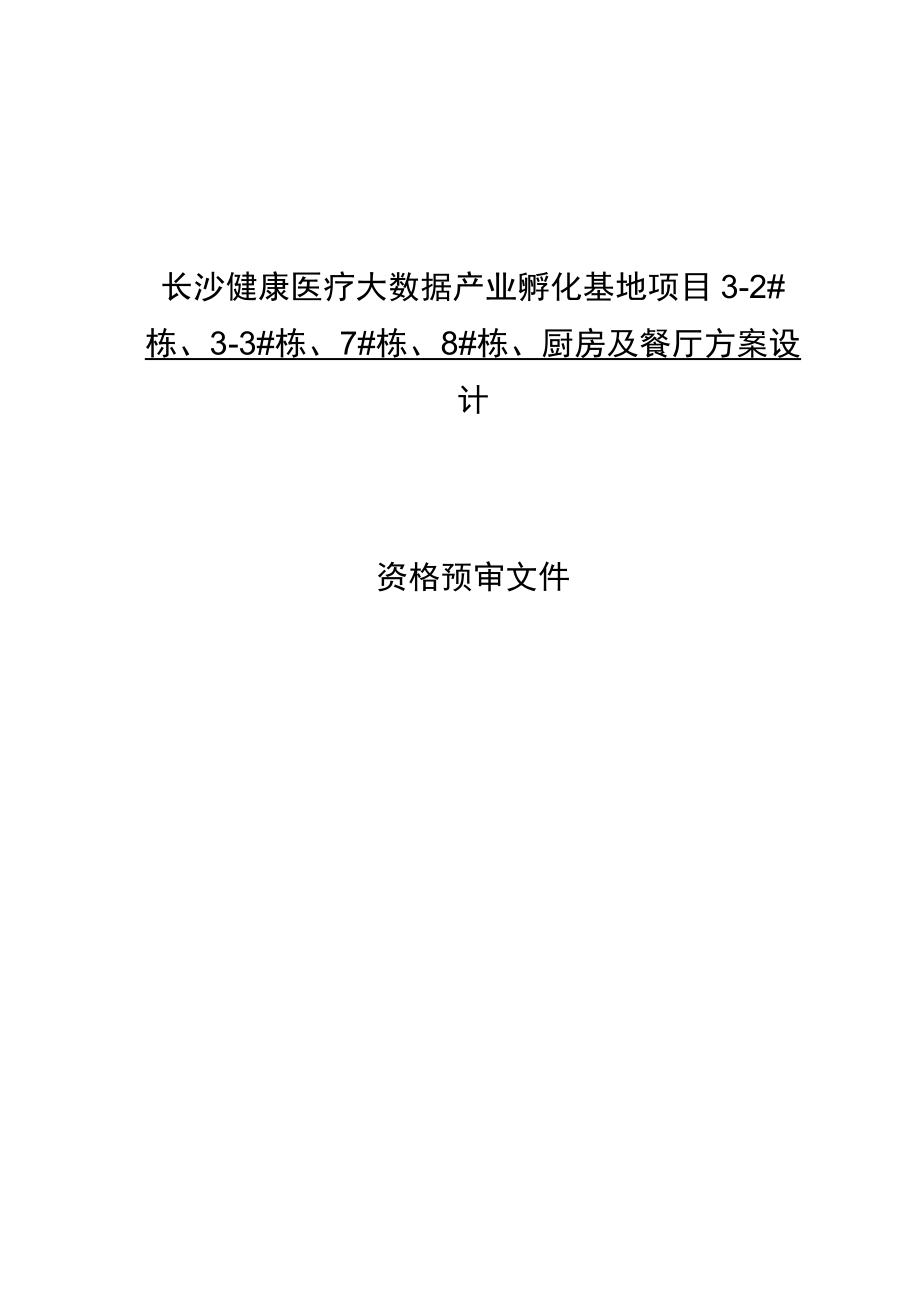 长沙健康医疗大数据产业孵化基地项目 3-2#栋、3-3#栋、7#栋、8#栋、厨房及餐厅方案设计

资格预审文件